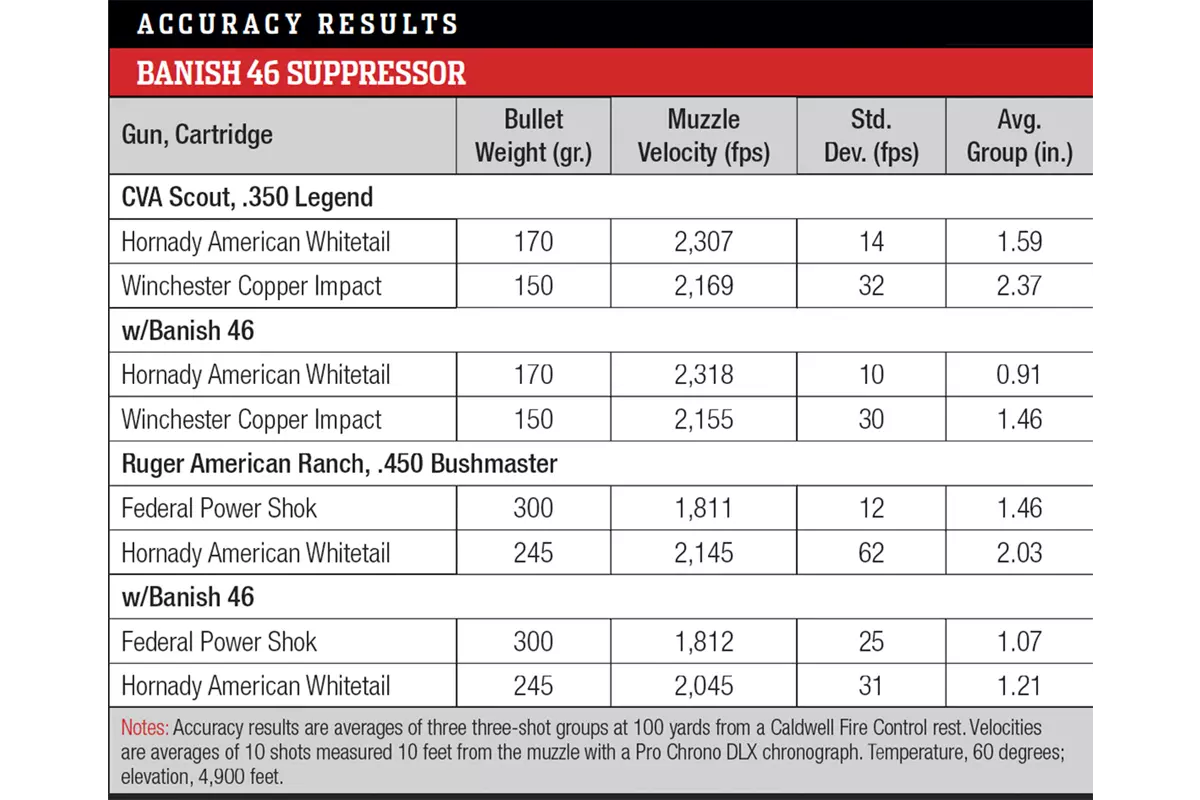 ACCURACY RESULTS

BANISH 46 SUPPRESSOR

| Gun, Cartridge | Bullet Weight (gr.) | Muzzle Velocity (fps) | Std. Dev. (fps) | Avg. Group (in.) |
|---|---|---|---|---|
| CVA Scout, .350 Legend | | | | |
| Hornady American Whitetail | 170 | 2,307 | 14 | 1.59 |
| Winchester Copper Impact | 150 | 2,169 | 32 | 2.37 |
| w/Banish 46 | | | | |
| Hornady American Whitetail | 170 | 2,318 | 10 | 0.91 |
| Winchester Copper Impact | 150 | 2,155 | 30 | 1.46 |
| Ruger American Ranch, .450 Bushmaster | | | | |
| Federal Power Shok | 300 | 1,811 | 12 | 1.46 |
| Hornady American Whitetail | 245 | 2,145 | 62 | 2.03 |
| w/Banish 46 | | | | |
| Federal Power Shok | 300 | 1,812 | 25 | 1.07 |
| Hornady American Whitetail | 245 | 2,045 | 31 | 1.21 |

Notes: Accuracy results are averages of three three-shot groups at 100 yards from a Caldwell Fire Control rest. Velocities are averages of 10 shots measured 10 feet from the muzzle with a Pro Chrono DLX chronograph. Temperature, 60 degrees; elevation, 4,900 feet.